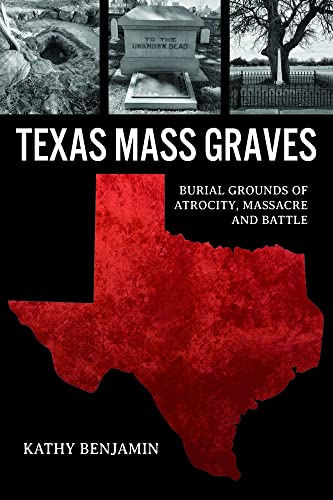 TO THE UNKNOWN DEAD

TEXAS MASS GRAVES

BURIAL GROUNDS OF ATROCITY, MASSACRE AND BATTLE

KATHY BENJAMIN